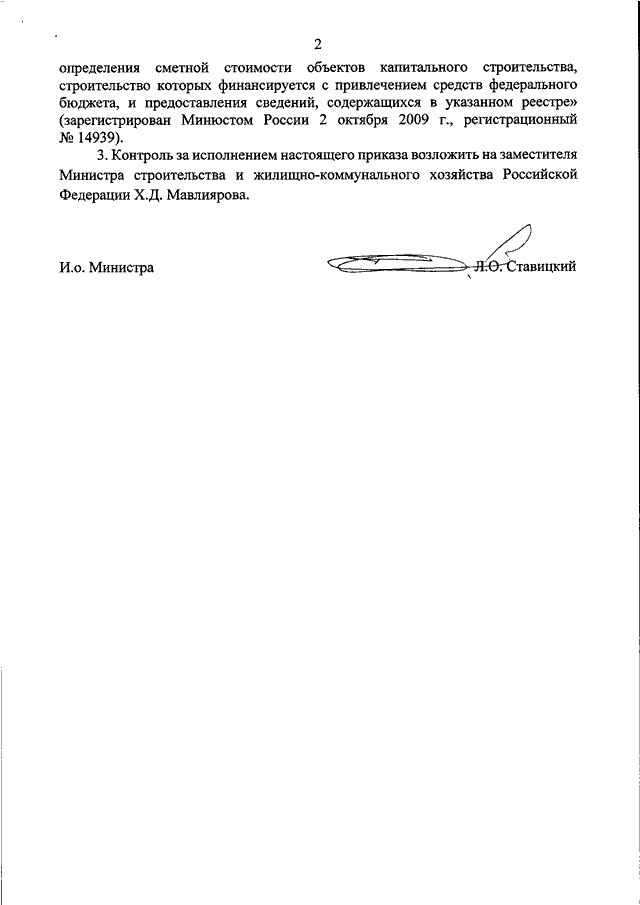 2

определения сметной стоимости объектов капитального строительства, строительство которых финансируется с привлечением средств федерального бюджета, и предоставления сведений, содержащихся в указанном реестре» (зарегистрирован Минюстом России 2 октября 2009 г., регистрационный № 14939).

3. Контроль за исполнением настоящего приказа возложить на заместителя Министра строительства и жилищно-коммунального хозяйства Российской Федерации Х.Д. Мавлиярова.

И.о. Министра Л.О. Ставицкий